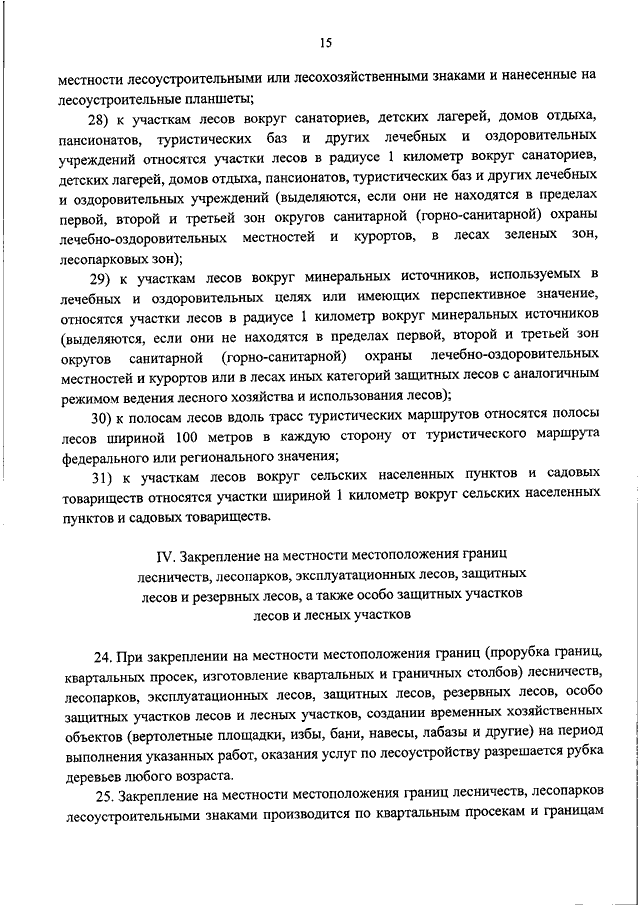 15

местности лесоустроительными или лесохозяйственными знаками и нанесенные на лесоустроительные планшеты;

28) к участкам лесов вокруг санаториев, детских лагерей, домов отдыха, пансионатов, туристических баз и других лечебных и оздоровительных учреждений относятся участки лесов в радиусе 1 километр вокруг санаториев, детских лагерей, домов отдыха, пансионатов, туристических баз и других лечебных и оздоровительных учреждений (выделяются, если они не находятся в пределах первой, второй и третьей зон округов санитарной (горно-санитарной) охраны лечебно-оздоровительных местностей и курортов, в лесах зеленых зон, лесопарковых зон);

29) к участкам лесов вокруг минеральных источников, используемых в лечебных и оздоровительных целях или имеющих перспективное значение, относятся участки лесов в радиусе 1 километр вокруг минеральных источников (выделяются, если они не находятся в пределах первой, второй и третьей зон округов санитарной (горно-санитарной) охраны лечебно-оздоровительных местностей и курортов или в лесах иных категорий защитных лесов с аналогичным режимом ведения лесного хозяйства и использования лесов);

30) к полосам лесов вдоль трасс туристических маршрутов относятся полосы лесов шириной 100 метров в каждую сторону от туристического маршрута федерального или регионального значения;

31) к участкам лесов вокруг сельских населенных пунктов и садовых товариществ относятся участки шириной 1 километр вокруг сельских населенных пунктов и садовых товариществ.

IV. Закрепление на местности местоположения границ лесничеств, лесопарков, эксплуатационных лесов, защитных лесов и резервных лесов, а также особо защитных участков лесов и лесных участков

24. При закреплении на местности местоположения границ (прорубка границ, квартальных просек, изготовление квартальных и граничных столбов) лесничеств, лесопарков, эксплуатационных лесов, защитных лесов, резервных лесов, особо защитных участков лесов и лесных участков, создании временных хозяйственных объектов (вертолетные площадки, избы, бани, навесы, лабазы и другие) на период выполнения указанных работ, оказания услуг по лесоустройству разрешается рубка деревьев любого возраста.

25. Закрепление на местности местоположения границ лесничеств, лесопарков лесоустроительными знаками производится по квартальным просекам и границам